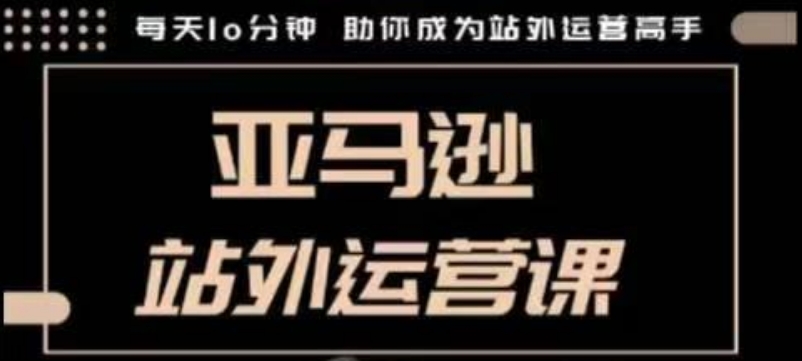 每天10分钟 助你成为站外运营高手

亚马逊
站外运营课